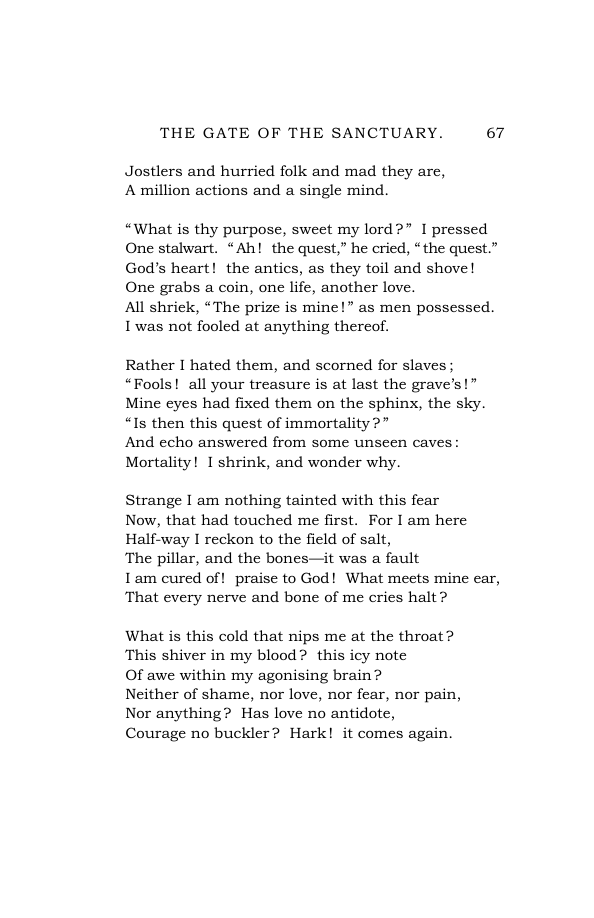 THE GATE OF THE SANCTUARY. 67

Jostlers and hurried folk and mad they are,
A million actions and a single mind.

"What is thy purpose, sweet my lord?" I pressed
One stalwart. "Ah! the quest," he cried, "the quest."
God's heart! the antics, as they toil and shove!
One grabs a coin, one life, another love.
All shriek, "The prize is mine!" as men possessed.
I was not fooled at anything thereof.

Rather I hated them, and scorned for slaves;
"Fools! all your treasure is at last the grave's!"
Mine eyes had fixed them on the sphinx, the sky.
"Is then this quest of immortality?"
And echo answered from some unseen caves:
Mortality! I shrink, and wonder why.

Strange I am nothing tainted with this fear
Now, that had touched me first. For I am here
Half-way I reckon to the field of salt,
The pillar, and the bones—it was a fault
I am cured of! praise to God! What meets mine ear,
That every nerve and bone of me cries halt?

What is this cold that nips me at the throat?
This shiver in my blood? this icy note
Of awe within my agonising brain?
Neither of shame, nor love, nor fear, nor pain,
Nor anything? Has love no antidote,
Courage no buckler? Hark! it comes again.